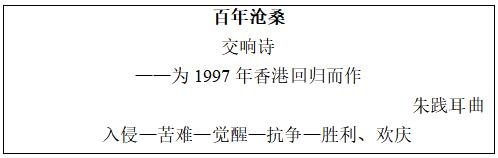 百年沧桑

交响诗

——为 1997 年香港回归而作

朱践耳曲

入侵—苦难—觉醒—抗争—胜利、欢庆